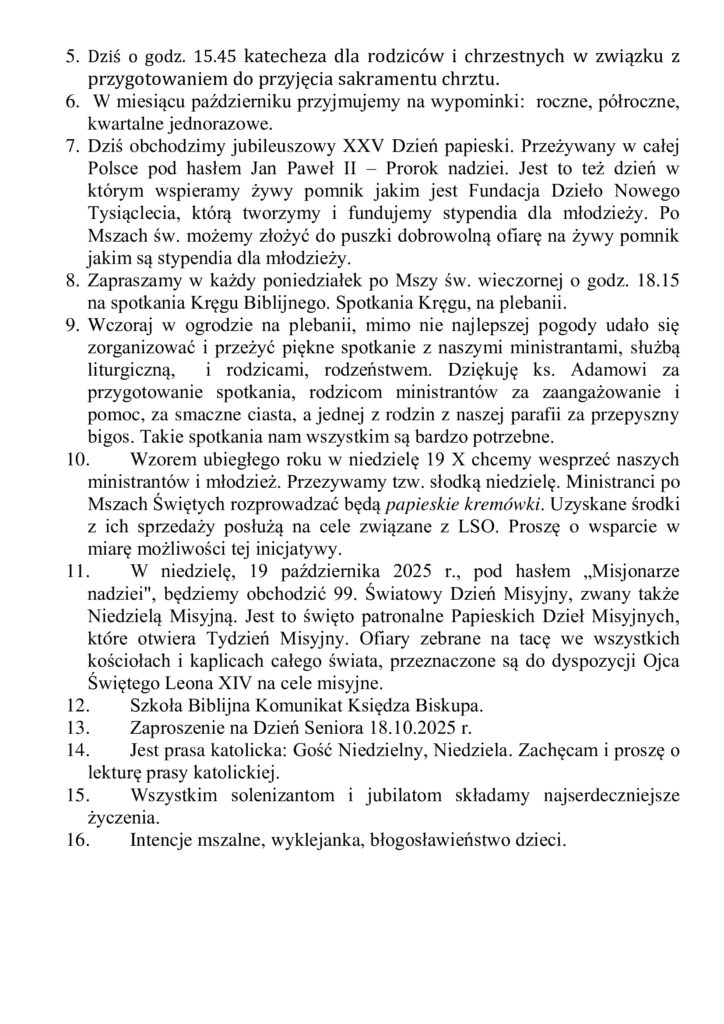 5. Dziś o godz. 15.45 katecheza dla rodziców i chrzestnych w związku z przygotowaniem do przyjęcia sakramentu chrztu.
6. W miesiącu październiku przyjmujemy na wypominki: roczne, półroczne, kwartalne jednorazowe.
7. Dziś obchodzimy jubileuszowy XXV Dzień papieski. Przeżywany w całej Polsce pod hasłem Jan Paweł II – Prorok nadziei. Jest to też dzień w którym wspieramy żywy pomnik jakim jest Fundacja Dzieło Nowego Tysiąclecia, którą tworzymy i fundujemy stypendia dla młodzieży. Po Mszach św. możemy złożyć do puszki dobrowolną ofiarę na żywy pomnik jakim są stypendia dla młodzieży.
8. Zapraszamy w każdy poniedziałek po Mszy św. wieczornej o godz. 18.15 na spotkania Kręgu Biblijnego. Spotkania Kręgu, na plebanii.
9. Wczoraj w ogrodzie na plebanii, mimo nie najlepszej pogody udało się zorganizować i przeżyć piękne spotkanie z naszymi ministrantami, służbą liturgiczną, i rodzicami, rodzeństwem. Dziękuję ks. Adamowi za przygotowanie spotkania, rodzicom ministrantów za zaangażowanie i pomoc, za smaczne ciasta, a jednej z rodzin z naszej parafii za przepyszny bigos. Takie spotkania nam wszystkim są bardzo potrzebne.
10. Wzorem ubiegłego roku w niedzielę 19 X chcemy wesprzeć naszych ministrantów i młodzież. Przezywamy tzw. słodką niedzielę. Ministranci po Mszach Świętych rozprowadzać będą papieskie kremówki. Uzyskane środki z ich sprzedaży posłużą na cele związane z LSO. Proszę o wsparcie w miarę możliwości tej inicjatywy.
11. W niedzielę, 19 października 2025 r., pod hasłem „Misjonarze nadziei", będziemy obchodzić 99. Światowy Dzień Misyjny, zwany także Niedzielą Misyjną. Jest to święto patronalne Papieskich Dzieł Misyjnych, które otwiera Tydzień Misyjny. Ofiary zebrane na tacę we wszystkich kościołach i kaplicach całego świata, przeznaczone są do dyspozycji Ojca Świętego Leona XIV na cele misyjne.
12. Szkoła Biblijna Komunikat Księdza Biskupa.
13. Zaproszenie na Dzień Seniora 18.10.2025 r.
14. Jest prasa katolicka: Gość Niedzielny, Niedziela. Zachęcam i proszę o lekturę prasy katolickiej.
15. Wszystkim solenizantom i jubilatom składamy najserdeczniejsze życzenia.
16. Intencje mszalne, wyklejanka, błogosławieństwo dzieci.